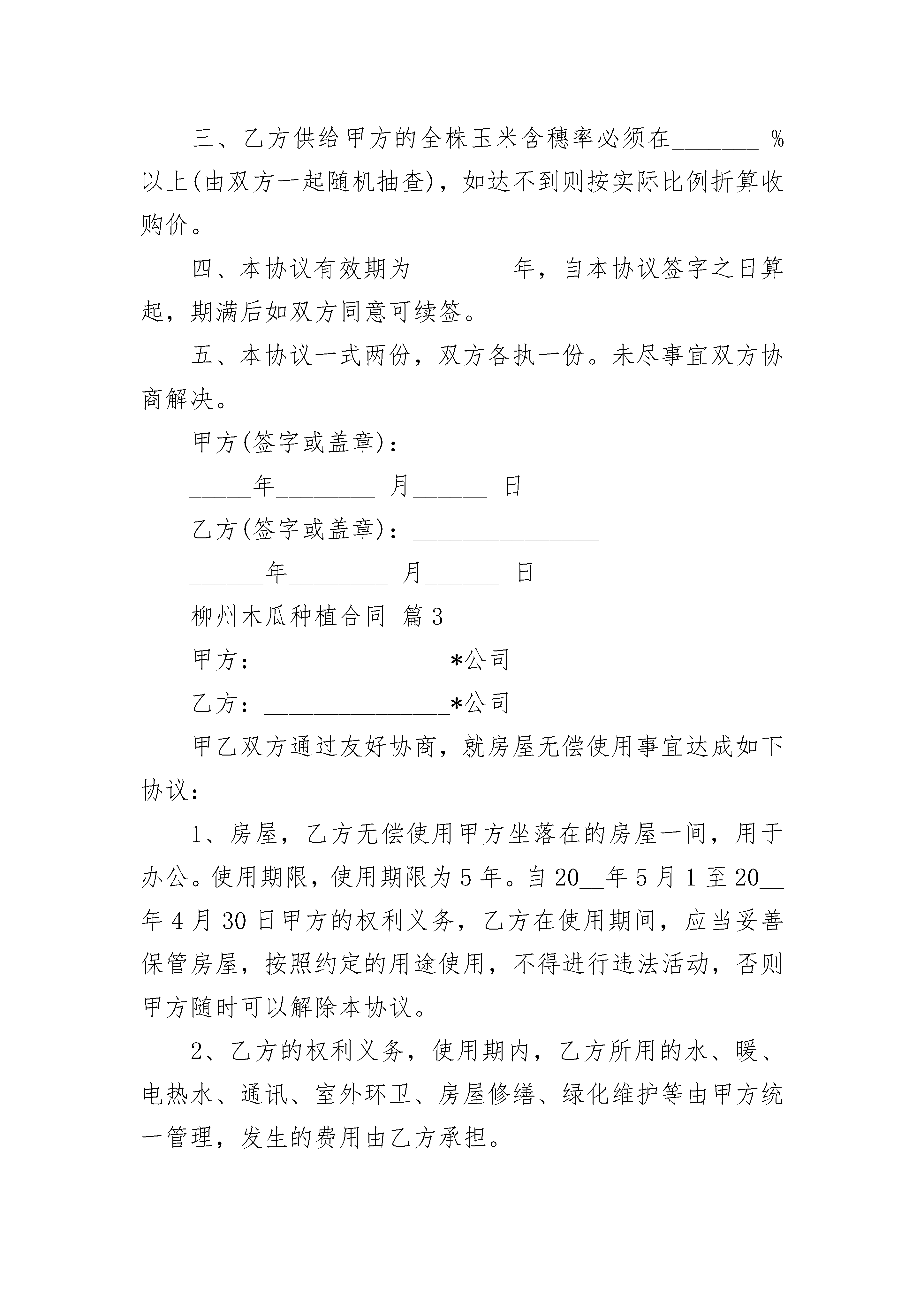 三、乙方供给甲方的全株玉米含穗率必须在_______ %以上(由双方一起随机抽查)，如达不到则按实际比例折算收购价。

四、本协议有效期为_______ 年，自本协议签字之日算起，期满后如双方同意可续签。

五、本协议一式两份，双方各执一份。未尽事宜双方协商解决。

甲方(签字或盖章)：______________

_____年________ 月______ 日

乙方(签字或盖章)：_______________

______年________ 月______ 日

柳州木瓜种植合同 篇3

甲方：_______________*公司

乙方：_______________*公司

甲乙双方通过友好协商，就房屋无偿使用事宜达成如下协议：

1、房屋，乙方无偿使用甲方坐落在的房屋一间，用于办公。使用期限，使用期限为5年。自20__年5月1至20__年4月30日甲方的权利义务，乙方在使用期间，应当妥善保管房屋，按照约定的用途使用，不得进行违法活动，否则甲方随时可以解除本协议。

2、乙方的权利义务，使用期内，乙方所用的水、暖、电热水、通讯、室外环卫、房屋修缮、绿化维护等由甲方统一管理，发生的费用由乙方承担。